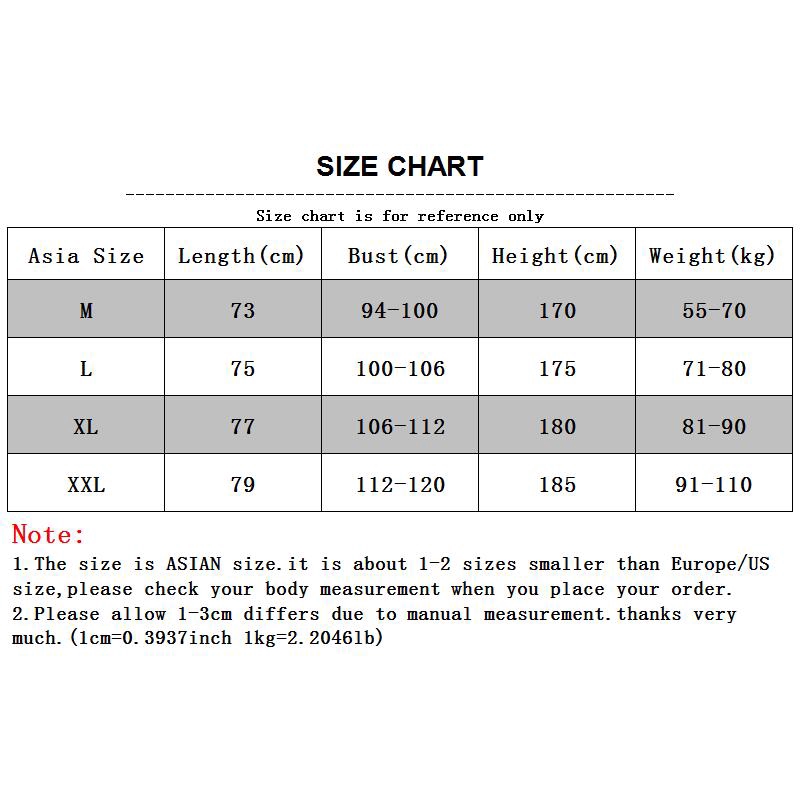 SIZE CHART

Size chart is for reference only

| Asia Size | Length(cm) | Bust(cm) | Height(cm) | Weight(kg) |
|---|---|---|---|---|
| M | 73 | 94-100 | 170 | 55-70 |
| L | 75 | 100-106 | 175 | 71-80 |
| XL | 77 | 106-112 | 180 | 81-90 |
| XXL | 79 | 112-120 | 185 | 91-110 |

Note:
1.The size is ASIAN size.it is about 1-2 sizes smaller than Europe/US size,please check your body measurement when you place your order.
2.Please allow 1-3cm differs due to manual measurement.thanks very much.(1cm=0.3937inch 1kg=2.2046lb)